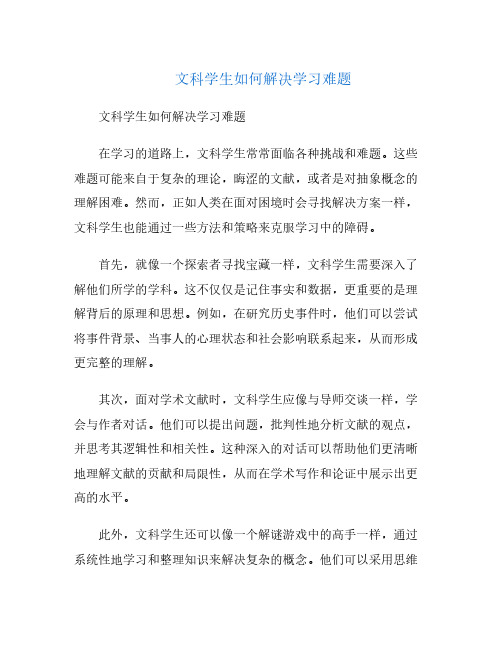 文科学生如何解决学习难题

文科学生如何解决学习难题

在学习的道路上，文科学生常常面临各种挑战和难题。这些难题可能来自于复杂的理论，晦涩的文献，或者是对抽象概念的理解困难。然而，正如人类在面对困境时会寻找解决方案一样，文科学生也能通过一些方法和策略来克服学习中的障碍。

首先，就像一个探索者寻找宝藏一样，文科学生需要深入了解他们所学的学科。这不仅仅是记住事实和数据，更重要的是理解背后的原理和思想。例如，在研究历史事件时，他们可以尝试将事件背景、当事人的心理状态和社会影响联系起来，从而形成更完整的理解。

其次，面对学术文献时，文科学生应像与导师交谈一样，学会与作者对话。他们可以提出问题，批判性地分析文献的观点，并思考其逻辑性和相关性。这种深入的对话可以帮助他们更清晰地理解文献的贡献和局限性，从而在学术写作和论证中展示出更高的水平。

此外，文科学生还可以像一个解谜游戏中的高手一样，通过系统性地学习和整理知识来解决复杂的概念。他们可以采用思维